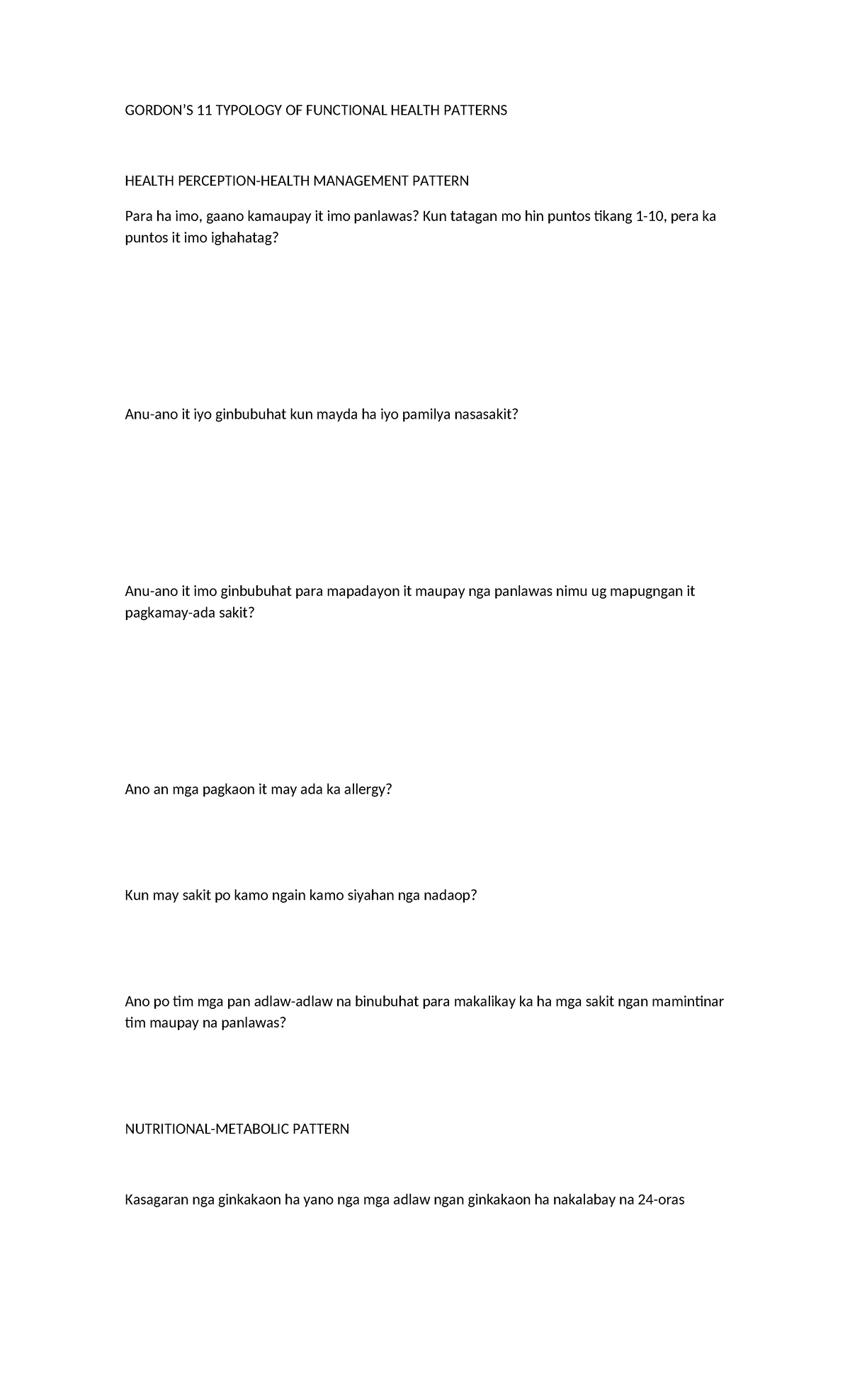 GORDON'S 11 TYPOLOGY OF FUNCTIONAL HEALTH PATTERNS

HEALTH PERCEPTION-HEALTH MANAGEMENT PATTERN

Para ha imo, gaano kamaupay it imo panlawas? Kun tatagan mo hin puntos tikang 1-10, pera ka puntos it imo ighahatag?

Anu-ano it iyo ginbubuhat kun mayda ha iyo pamilya nasasakit?

Anu-ano it imo ginbubuhat para mapadayon it maupay nga panlawas nimu ug mapugngan it pagkamay-ada sakit?

Ano an mga pagkaon it may ada ka allergy?

Kun may sakit po kamo ngain kamo siyahan nga nadaop?

Ano po tim mga pan adlaw-adlaw na binubuhat para makalikay ka ha mga sakit ngan mamintinar tim maupay na panlawas?

NUTRITIONAL-METABOLIC PATTERN

Kasagaran nga ginkakaon ha yano nga mga adlaw ngan ginkakaon ha nakalabay na 24-oras